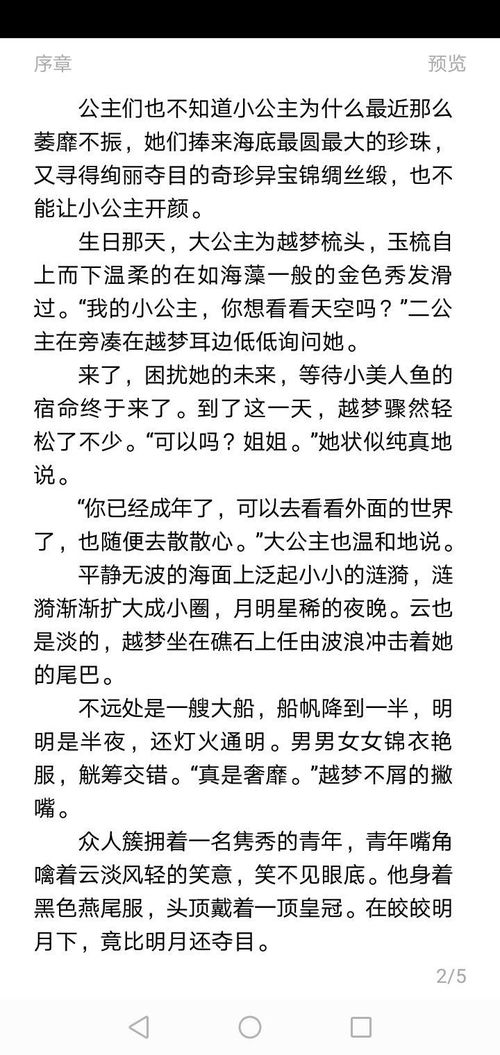 序章 预览

公主们也不知道小公主为什么最近那么萎靡不振，她们捧来海底最圆最大的珍珠，又寻得绚丽夺目的奇珍异宝锦绸丝缎，也不能让小公主开颜。

生日那天，大公主为越梦梳头，玉梳自上而下温柔的在如海藻一般的金色秀发滑过。“我的小公主，你想看看天空吗？”二公主在旁凑在越梦耳边低低询问她。

来了，困扰她的未来，等待小美人鱼的宿命终于来了。到了这一天，越梦骤然轻松了不少。“可以吗？姐姐。”她状似纯真地说。

“你已经成年了，可以去看看外面的世界了，也随便去散散心。”大公主也温和地说。

平静无波的海面上泛起小小的涟漪，涟漪渐渐扩大成小圈，月明星稀的夜晚。云也是淡的，越梦坐在礁石上任由波浪冲击着她的尾巴。

不远处是一艘大船，船帆降到一半，明明是半夜，还灯火通明。男男女女锦衣艳服，觥筹交错。“真是奢靡。”越梦不屑的撇嘴。

众人簇拥着一名隽秀的青年，青年嘴角噙着云淡风轻的笑意，笑不见眼底。他身着黑色燕尾服，头顶戴着一顶皇冠。在皎皎明月下，竟比明月还夺目。

2/5